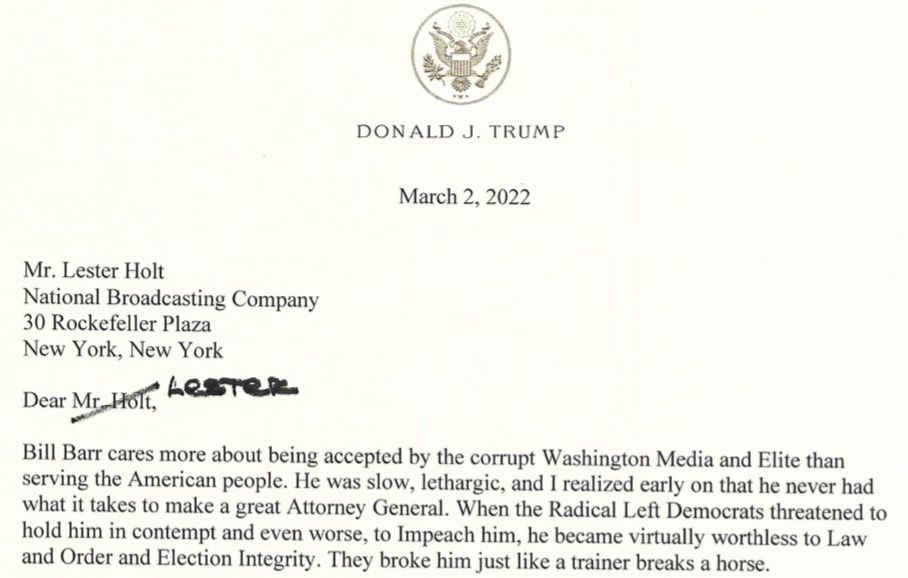 DONALD J. TRUMP

March 2, 2022

Mr. Lester Holt
National Broadcasting Company
30 Rockefeller Plaza
New York, New York

Dear Mr. Holt, LESTER

Bill Barr cares more about being accepted by the corrupt Washington Media and Elite than serving the American people. He was slow, lethargic, and I realized early on that he never had what it takes to make a great Attorney General. When the Radical Left Democrats threatened to hold him in contempt and even worse, to Impeach him, he became virtually worthless to Law and Order and Election Integrity. They broke him just like a trainer breaks a horse.